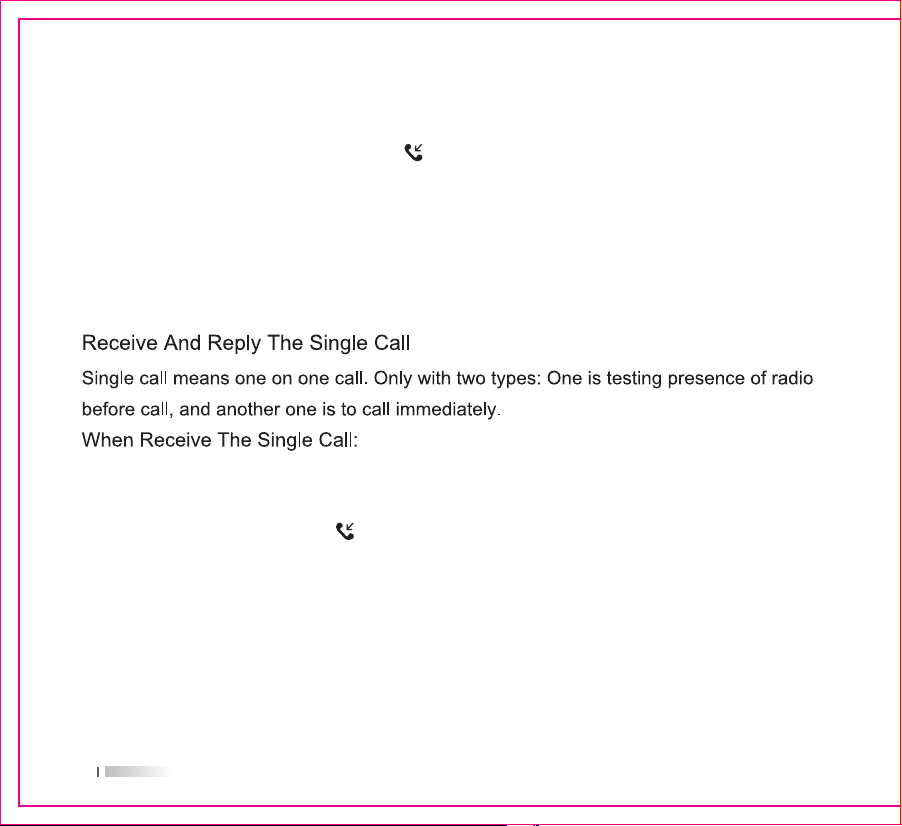 Receive And Reply The Single Call

Single call means one on one call. Only with two types: One is testing presence of radio before call, and another one is to call immediately.

When Receive The Single Call: